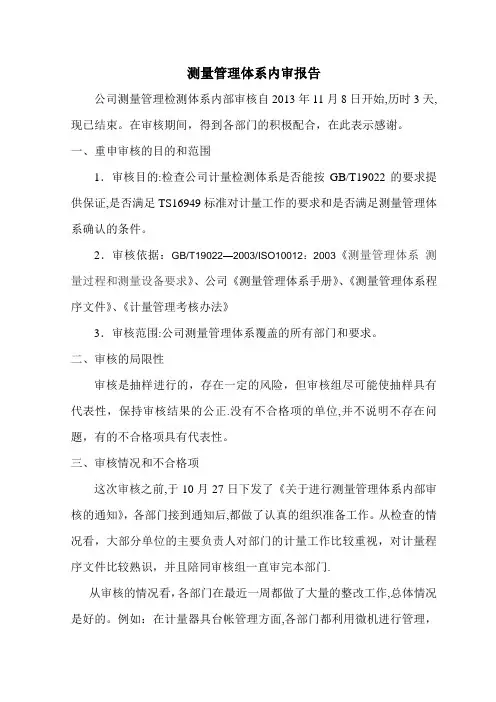 测量管理体系内审报告

公司测量管理检测体系内部审核自 2013 年 11 月 8 日开始,历时 3 天,现已结束。在审核期间，得到各部门的积极配合，在此表示感谢。

一、重申审核的目的和范围

1．审核目的:检查公司计量检测体系是否能按 GB/T19022 的要求提供保证,是否满足 TS16949 标准对计量工作的要求和是否满足测量管理体系确认的条件。

2．审核依据：GB/T19022—2003/ISO10012：2003《测量管理体系 测量过程和测量设备要求》、公司《测量管理体系手册》、《测量管理体系程序文件》、《计量管理考核办法》

3．审核范围:公司测量管理体系覆盖的所有部门和要求。

二、审核的局限性

审核是抽样进行的，存在一定的风险，但审核组尽可能使抽样具有代表性，保持审核结果的公正.没有不合格项的单位,并不说明不存在问题，有的不合格项具有代表性。

三、审核情况和不合格项

这次审核之前,于 10 月 27 日下发了《关于进行测量管理体系内部审核的通知》，各部门接到通知后,都做了认真的组织准备工作。从检查的情况看，大部分单位的主要负责人对部门的计量工作比较重视，对计量程序文件比较熟识，并且陪同审核组一直审完本部门.

从审核的情况看,各部门在最近一周都做了大量的整改工作,总体情况是好的。例如：在计量器具台帐管理方面,各部门都利用微机进行管理，